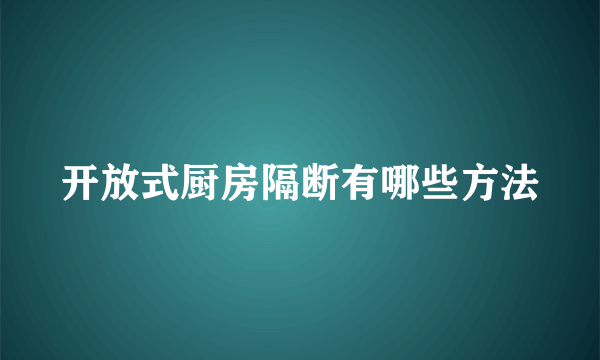 开放式厨房隔断有哪些方法